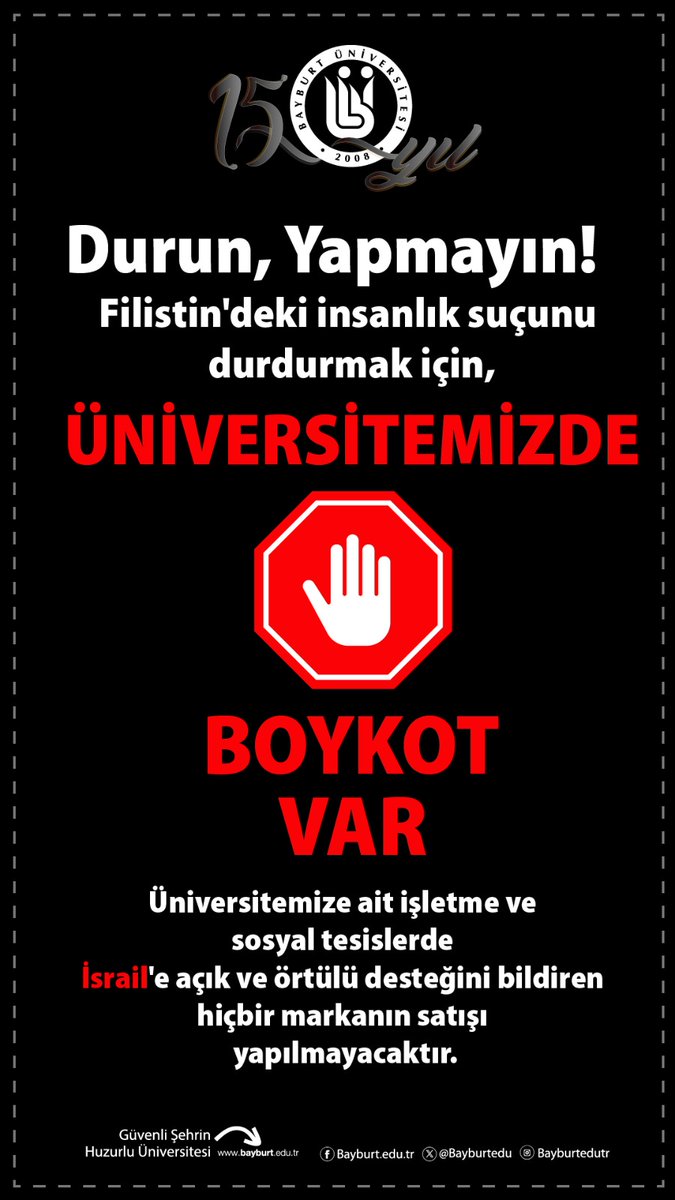 15 yıl
BAYBURT ÜNİVERSİTESİ
2008

Durun, Yapmayın!
Filistin'deki insanlık suçunu durdurmak için,

ÜNİVERSİTEMİZDE

BOYKOT VAR

Üniversitemize ait işletme ve sosyal tesislerde İsrail'e açık ve örtülü desteğini bildiren hiçbir markanın satışı yapılmayacaktır.

Güvenli Şehrin Huzurlu Üniversitesi www.bayburt.edu.tr
Bayburt.edu.tr @Bayburtedu Bayburtedutr